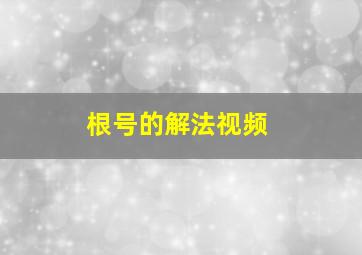 根号的解法视频